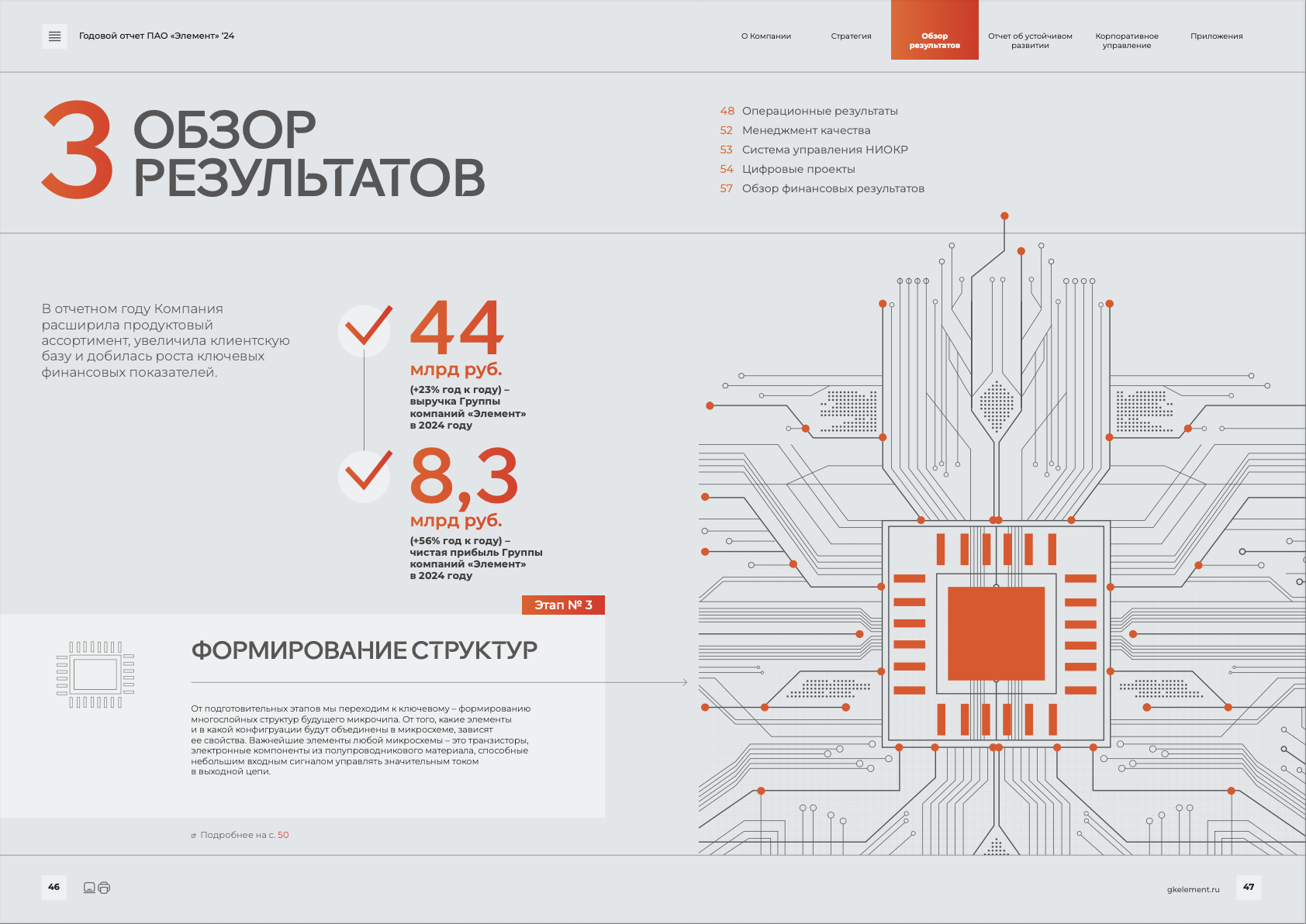 Годовой отчет ПАО «Элемент» '24

О Компании
Стратегия
Обзор результатов
Отчет об устойчивом развитии
Корпоративное управление
Приложения

3 ОБЗОР РЕЗУЛЬТАТОВ

48 Операционные результаты
52 Менеджмент качества
53 Система управления НИОКР
54 Цифровые проекты
57 Обзор финансовых результатов

В отчетном году Компания расширила продуктовый ассортимент, увеличила клиентскую базу и добилась роста ключевых финансовых показателей.

44
млрд руб.
(+23% год к году) – выручка Группы компаний «Элемент» в 2024 году

8,3
млрд руб.
(+56% год к году) – чистая прибыль Группы компаний «Элемент» в 2024 году

Этап № 3

ФОРМИРОВАНИЕ СТРУКТУР

От подготовительных этапов мы переходим к ключевому – формированию многослойных структур будущего микрочипа. От того, какие элементы и в какой конфигруации будут объединены в микросхеме, зависят ее свойства. Важнейшие элементы любой микросхемы – это транзисторы, электронные компоненты из полупроводникового материала, способные небольшим входным сигналом управлять значительным током в выходной цепи.

Подробнее на с. 50

46
gkelement.ru
47